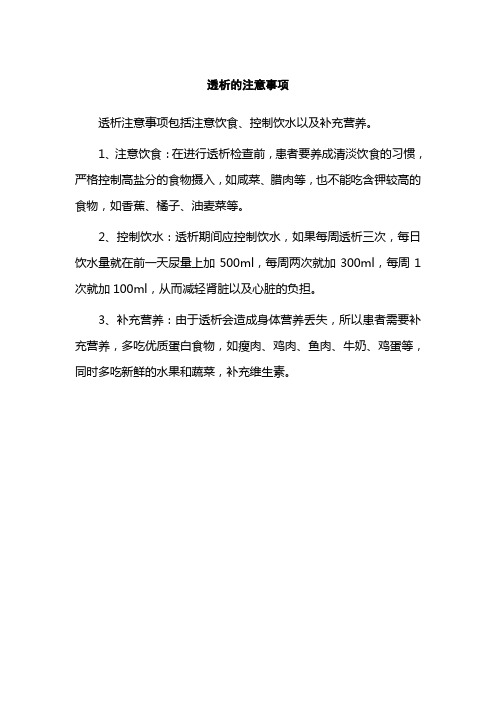 透析的注意事项

透析注意事项包括注意饮食、控制饮水以及补充营养。

1、注意饮食：在进行透析检查前，患者要养成清淡饮食的习惯，严格控制高盐分的食物摄入，如咸菜、腊肉等，也不能吃含钾较高的食物，如香蕉、橘子、油麦菜等。

2、控制饮水：透析期间应控制饮水，如果每周透析三次，每日饮水量就在前一天尿量上加 500ml，每周两次就加 300ml，每周 1 次就加 100ml，从而减轻肾脏以及心脏的负担。

3、补充营养：由于透析会造成身体营养丢失，所以患者需要补充营养，多吃优质蛋白食物，如瘦肉、鸡肉、鱼肉、牛奶、鸡蛋等，同时多吃新鲜的水果和蔬菜，补充维生素。